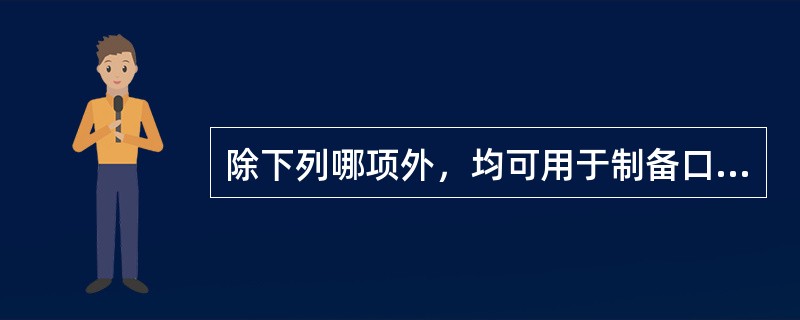 除下列哪项外，均可用于制备口...